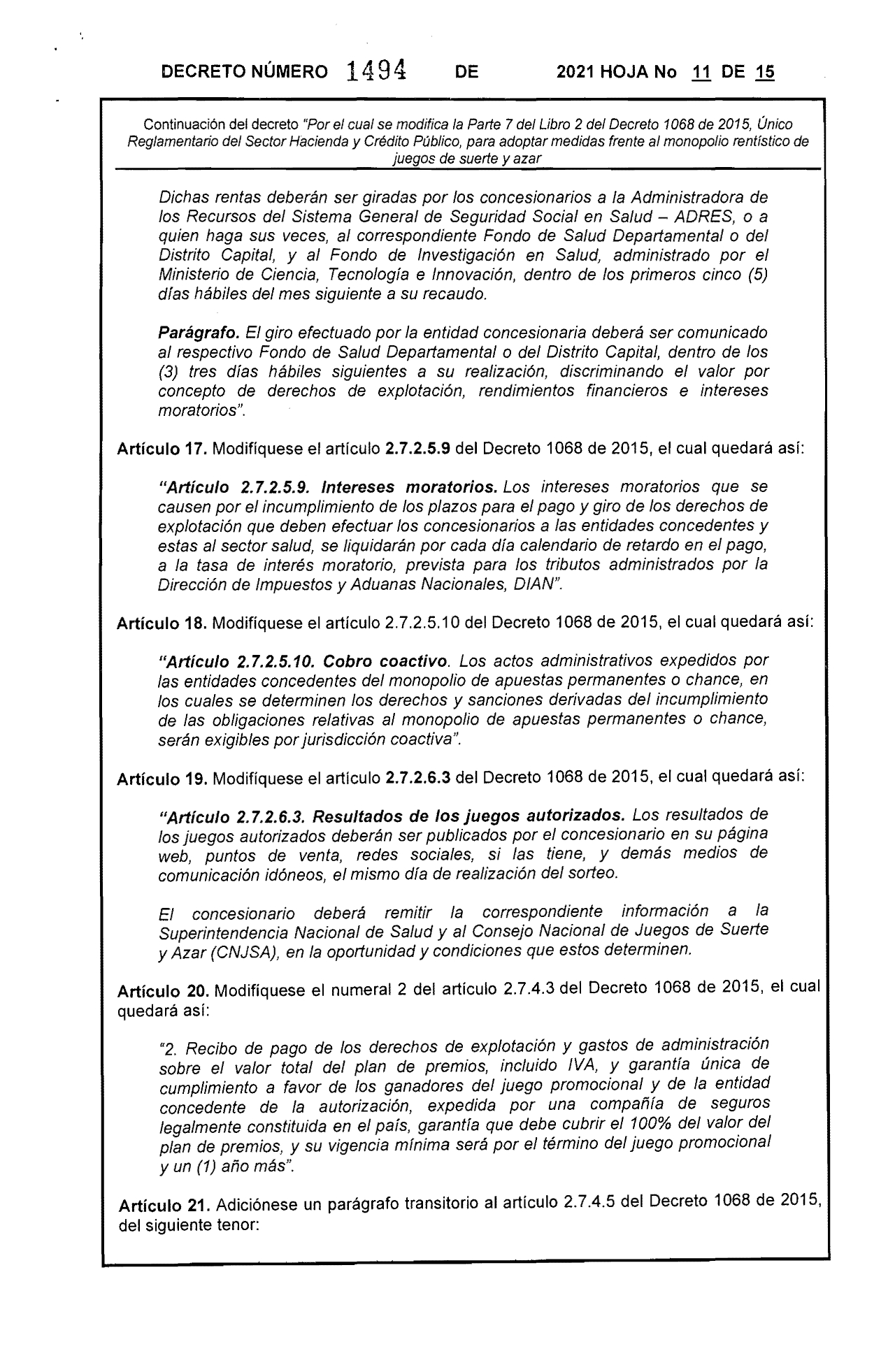 DECRETO NÚMERO 1494 DE 2021 HOJA No 11 DE 15

Continuación del decreto "Por el cual se modifica la Parte 7 del Libro 2 del Decreto 1068 de 2015, Único Reglamentario del Sector Hacienda y Crédito Público, para adoptar medidas frente al monopolio rentístico de juegos de suerte y azar

Dichas rentas deberán ser giradas por los concesionarios a la Administradora de los Recursos del Sistema General de Seguridad Social en Salud – ADRES, o a quien haga sus veces, al correspondiente Fondo de Salud Departamental o del Distrito Capital, y al Fondo de Investigación en Salud, administrado por el Ministerio de Ciencia, Tecnología e Innovación, dentro de los primeros cinco (5) días hábiles del mes siguiente a su recaudo.

Parágrafo. El giro efectuado por la entidad concesionaria deberá ser comunicado al respectivo Fondo de Salud Departamental o del Distrito Capital, dentro de los (3) tres días hábiles siguientes a su realización, discriminando el valor por concepto de derechos de explotación, rendimientos financieros e intereses moratorios".

Artículo 17. Modifíquese el artículo 2.7.2.5.9 del Decreto 1068 de 2015, el cual quedará así:

"Artículo 2.7.2.5.9. Intereses moratorios. Los intereses moratorios que se causen por el incumplimiento de los plazos para el pago y giro de los derechos de explotación que deben efectuar los concesionarios a las entidades concedentes y estas al sector salud, se liquidarán por cada día calendario de retardo en el pago, a la tasa de interés moratorio, prevista para los tributos administrados por la Dirección de Impuestos y Aduanas Nacionales, DIAN".

Artículo 18. Modifíquese el artículo 2.7.2.5.10 del Decreto 1068 de 2015, el cual quedará así:

"Artículo 2.7.2.5.10. Cobro coactivo. Los actos administrativos expedidos por las entidades concedentes del monopolio de apuestas permanentes o chance, en los cuales se determinen los derechos y sanciones derivadas del incumplimiento de las obligaciones relativas al monopolio de apuestas permanentes o chance, serán exigibles por jurisdicción coactiva".

Artículo 19. Modifíquese el artículo 2.7.2.6.3 del Decreto 1068 de 2015, el cual quedará así:

"Artículo 2.7.2.6.3. Resultados de los juegos autorizados. Los resultados de los juegos autorizados deberán ser publicados por el concesionario en su página web, puntos de venta, redes sociales, si las tiene, y demás medios de comunicación idóneos, el mismo día de realización del sorteo.

El concesionario deberá remitir la correspondiente información a la Superintendencia Nacional de Salud y al Consejo Nacional de Juegos de Suerte y Azar (CNJSA), en la oportunidad y condiciones que estos determinen.

Artículo 20. Modifíquese el numeral 2 del artículo 2.7.4.3 del Decreto 1068 de 2015, el cual quedará así:

"2. Recibo de pago de los derechos de explotación y gastos de administración sobre el valor total del plan de premios, incluido IVA, y garantía única de cumplimiento a favor de los ganadores del juego promocional y de la entidad concedente de la autorización, expedida por una compañía de seguros legalmente constituida en el país, garantía que debe cubrir el 100% del valor del plan de premios, y su vigencia mínima será por el término del juego promocional y un (1) año más".

Artículo 21. Adiciónese un parágrafo transitorio al artículo 2.7.4.5 del Decreto 1068 de 2015, del siguiente tenor: